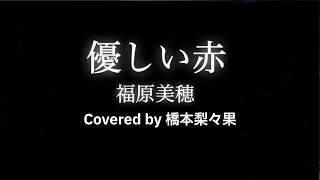 優しい赤

福原美穂

Covered by 橋本梨々果